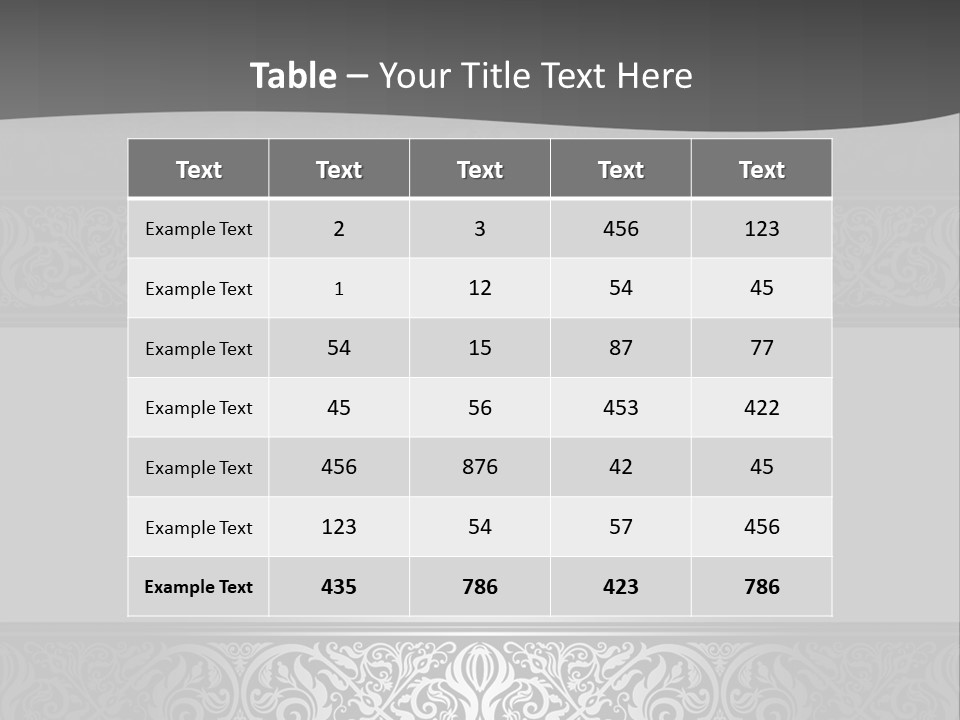 Table – Your Title Text Here

| Text | Text | Text | Text | Text |
|---|---|---|---|---|
| Example Text | 2 | 3 | 456 | 123 |
| Example Text | 1 | 12 | 54 | 45 |
| Example Text | 54 | 15 | 87 | 77 |
| Example Text | 45 | 56 | 453 | 422 |
| Example Text | 456 | 876 | 42 | 45 |
| Example Text | 123 | 54 | 57 | 456 |
| Example Text | 435 | 786 | 423 | 786 |